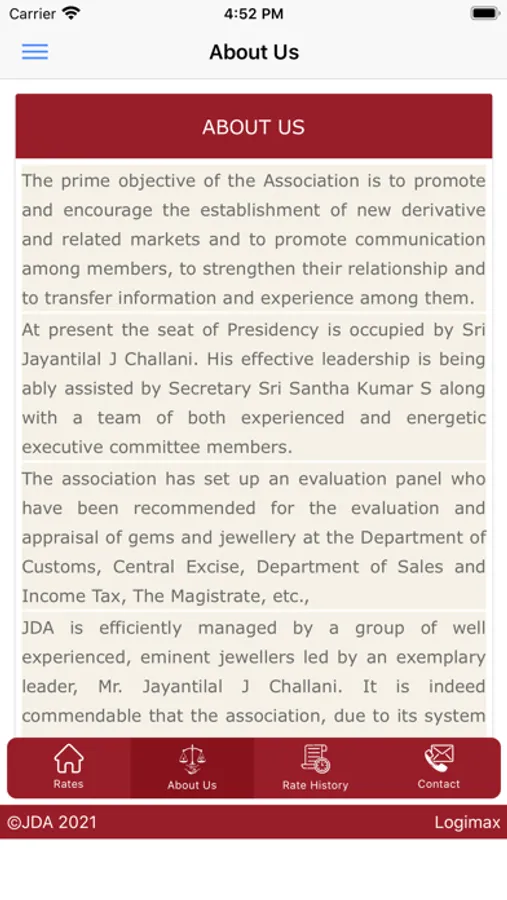 Carrier 4:52 PM

About Us

ABOUT US

The prime objective of the Association is to promote and encourage the establishment of new derivative and related markets and to promote communication among members, to strengthen their relationship and to transfer information and experience among them.

At present the seat of Presidency is occupied by Sri Jayantilal J Challani. His effective leadership is being ably assisted by Secretary Sri Santha Kumar S along with a team of both experienced and energetic executive committee members.

The association has set up an evaluation panel who have been recommended for the evaluation and appraisal of gems and jewellery at the Department of Customs, Central Excise, Department of Sales and Income Tax, The Magistrate, etc.,

JDA is efficiently managed by a group of well experienced, eminent jewellers led by an exemplary leader, Mr. Jayantilal J Challani. It is indeed commendable that the association, due to its system

Rates About Us Rate History Contact

©JDA 2021 Logimax